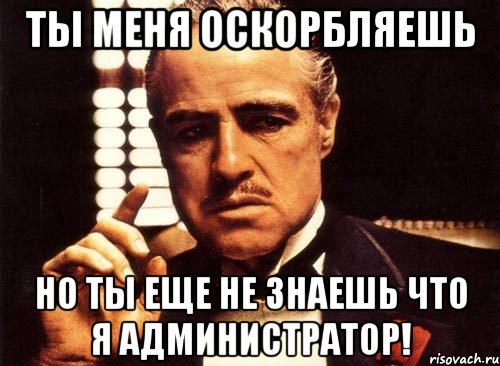 ТЫ МЕНЯ ОСКОРБЛЯЕШЬ

НО ТЫ ЕЩЕ НЕ ЗНАЕШЬ ЧТО Я АДМИНИСТРАТОР!

risovach.ru